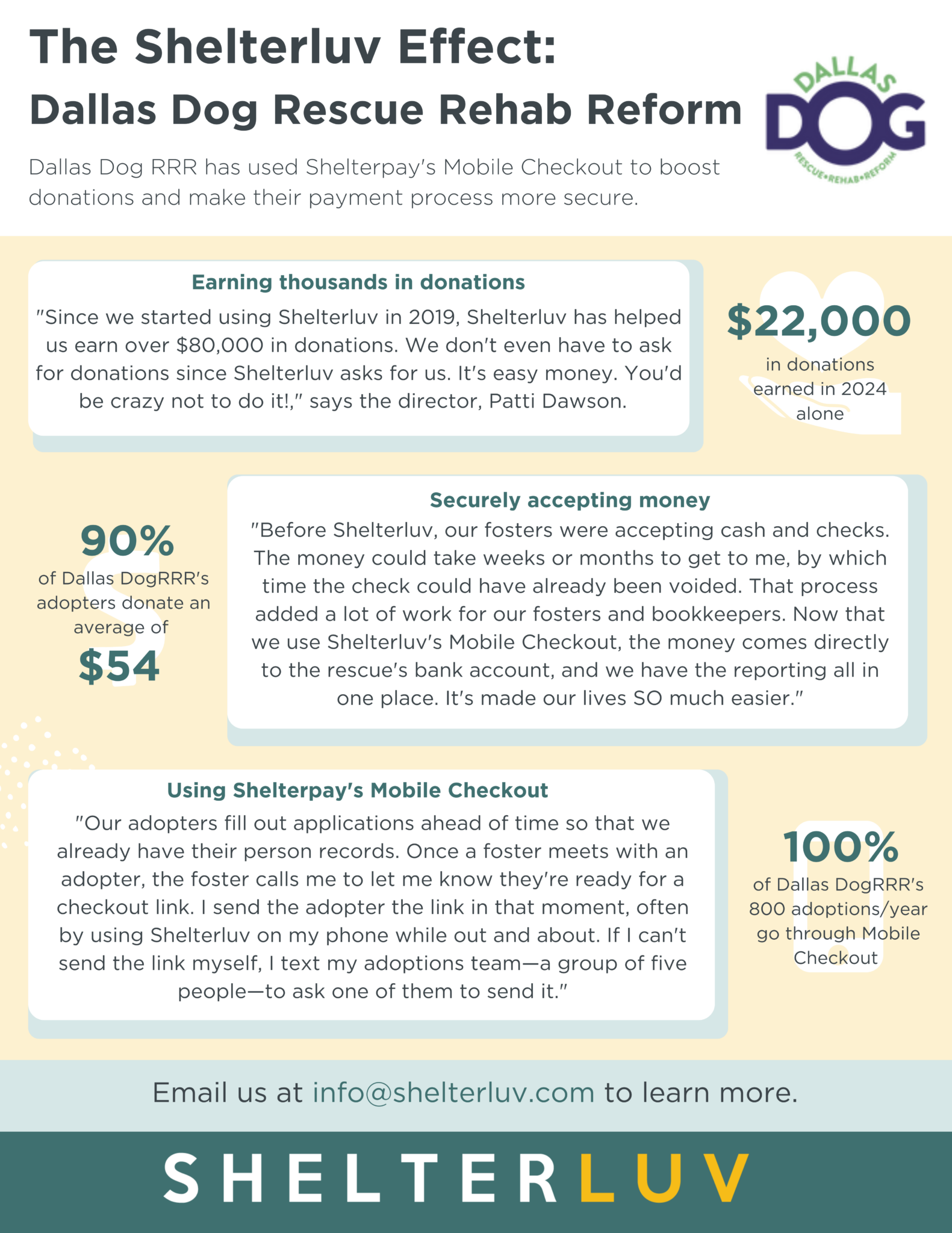 The Shelterluv Effect:
Dallas Dog Rescue Rehab Reform

DALLAS DOG RESCUE•REHAB•REFORM

Dallas Dog RRR has used Shelterpay's Mobile Checkout to boost donations and make their payment process more secure.

Earning thousands in donations

"Since we started using Shelterluv in 2019, Shelterluv has helped us earn over \$80,000 in donations. We don't even have to ask for donations since Shelterluv asks for us. It's easy money. You'd be crazy not to do it!," says the director, Patti Dawson.

\$22,000
in donations earned in 2024 alone

90%
of Dallas DogRRR's adopters donate an average of
\$54

Securely accepting money

"Before Shelterluv, our fosters were accepting cash and checks. The money could take weeks or months to get to me, by which time the check could have already been voided. That process added a lot of work for our fosters and bookkeepers. Now that we use Shelterluv's Mobile Checkout, the money comes directly to the rescue's bank account, and we have the reporting all in one place. It's made our lives SO much easier."

Using Shelterpay's Mobile Checkout

"Our adopters fill out applications ahead of time so that we already have their person records. Once a foster meets with an adopter, the foster calls me to let me know they're ready for a checkout link. I send the adopter the link in that moment, often by using Shelterluv on my phone while out and about. If I can't send the link myself, I text my adoptions team—a group of five people—to ask one of them to send it."

100%
of Dallas DogRRR's 800 adoptions/year go through Mobile Checkout

Email us at info@shelterluv.com to learn more.

SHELTERLUV